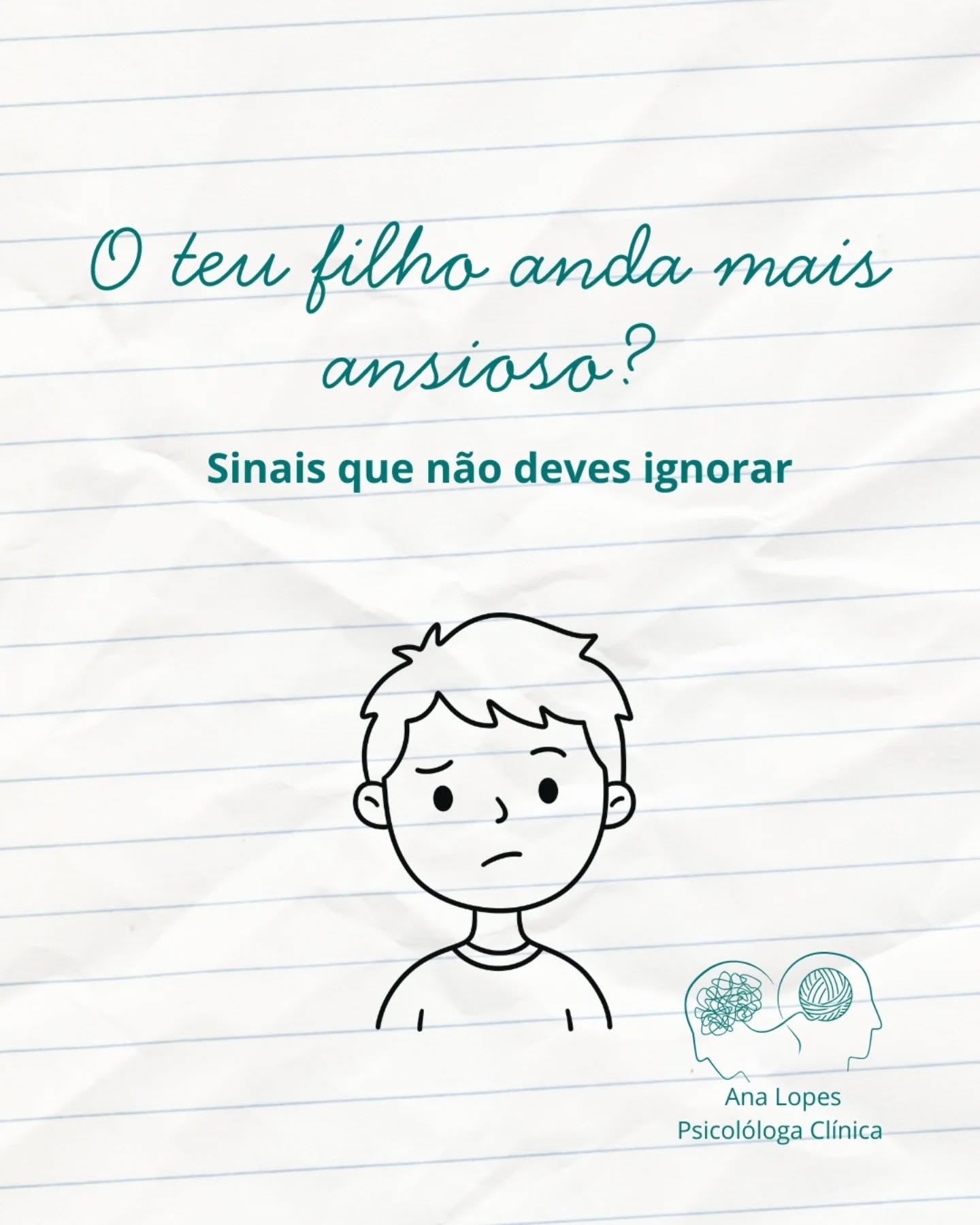 O teu filho anda mais ansioso?

Sinais que não deves ignorar

Ana Lopes
Psicolóloga Clínica